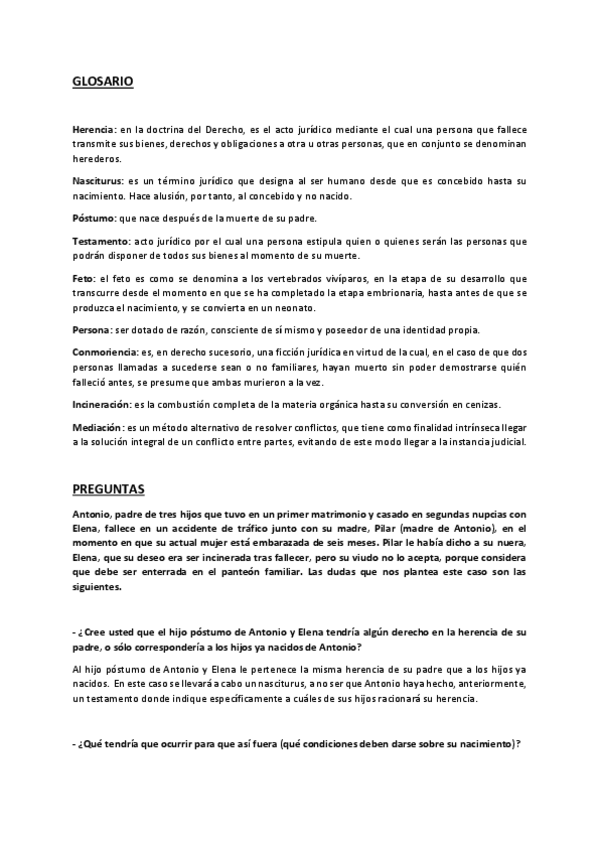 GLOSARIO

Herencia: en la doctrina del Derecho, es el acto jurídico mediante el cual una persona que fallece transmite sus bienes, derechos y obligaciones a otra u otras personas, que en conjunto se denominan herederos.

Nasciturus: es un término jurídico que designa al ser humano desde que es concebido hasta su nacimiento. Hace alusión, por tanto, al concebido y no nacido.

Póstumo: que nace después de la muerte de su padre.

Testamento: acto jurídico por el cual una persona estipula quien o quienes serán las personas que podrán disponer de todos sus bienes al momento de su muerte.

Feto: el feto es como se denomina a los vertebrados vivíparos, en la etapa de su desarrollo que transcurre desde el momento en que se ha completado la etapa embrionaria, hasta antes de que se produzca el nacimiento, y se convierta en un neonato.

Persona: ser dotado de razón, consciente de sí mismo y poseedor de una identidad propia.

Conmoriencia: es, en derecho sucesorio, una ficción jurídica en virtud de la cual, en el caso de que dos personas llamadas a sucederse sean o no familiares, hayan muerto sin poder demostrarse quién falleció antes, se presume que ambas murieron a la vez.

Incineración: es la combustión completa de la materia orgánica hasta su conversión en cenizas.

Mediación: es un método alternativo de resolver conflictos, que tiene como finalidad intrínseca llegar a la solución integral de un conflicto entre partes, evitando de este modo llegar a la instancia judicial.

PREGUNTAS

Antonio, padre de tres hijos que tuvo en un primer matrimonio y casado en segundas nupcias con Elena, fallece en un accidente de tráfico junto con su madre, Pilar (madre de Antonio), en el momento en que su actual mujer está embarazada de seis meses. Pilar le había dicho a su nuera, Elena, que su deseo era ser incinerada tras fallecer, pero su viudo no lo acepta, porque considera que debe ser enterrada en el panteón familiar. Las dudas que nos plantea este caso son las siguientes.

- ¿Cree usted que el hijo póstumo de Antonio y Elena tendría algún derecho en la herencia de su padre, o sólo correspondería a los hijos ya nacidos de Antonio?

Al hijo póstumo de Antonio y Elena le pertenece la misma herencia de su padre que a los hijos ya nacidos. En este caso se llevará a cabo un nasciturus, a no ser que Antonio haya hecho, anteriormente, un testamento donde indique específicamente a cuáles de sus hijos racionará su herencia.

- ¿Qué tendría que ocurrir para que así fuera (qué condiciones deben darse sobre su nacimiento)?